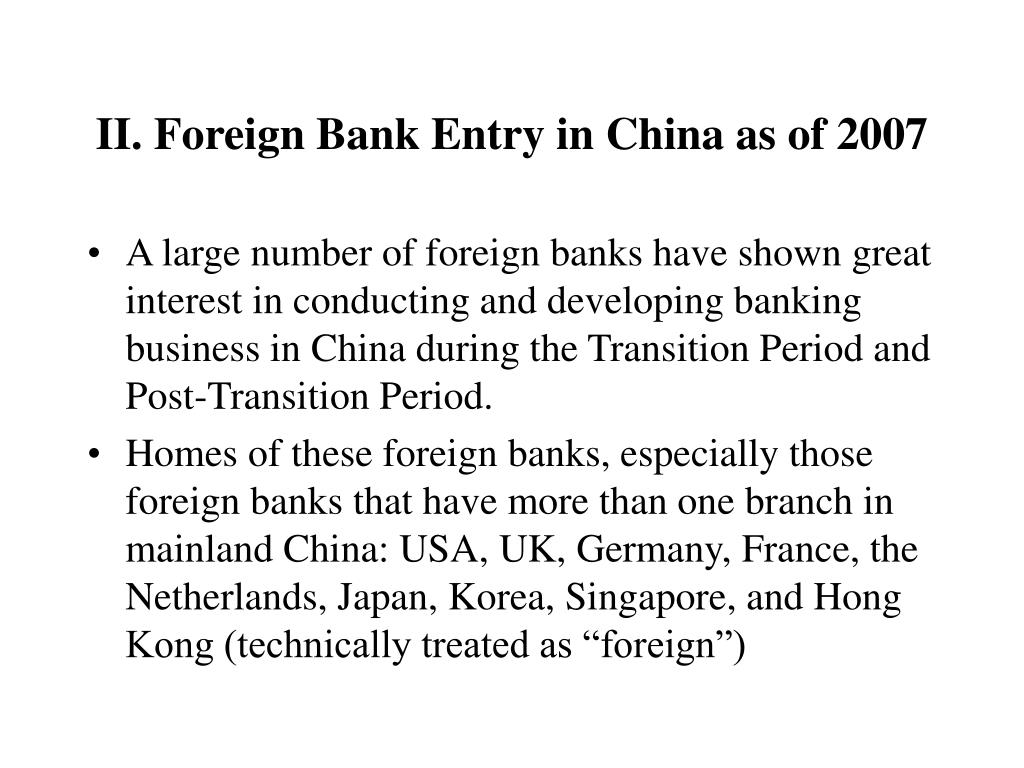 II. Foreign Bank Entry in China as of 2007

• A large number of foreign banks have shown great interest in conducting and developing banking business in China during the Transition Period and Post-Transition Period.
• Homes of these foreign banks, especially those foreign banks that have more than one branch in mainland China: USA, UK, Germany, France, the Netherlands, Japan, Korea, Singapore, and Hong Kong (technically treated as “foreign”)